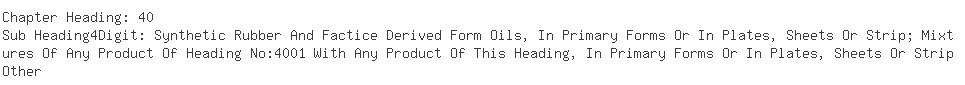 Chapter Heading: 40
Sub Heading4Digit: Synthetic Rubber And Factice Derived Form Oils, In Primary Forms Or In Plates, Sheets Or Strip; Mixtures Of Any Product Of Heading No:4001 With Any Product Of This Heading, In Primary Forms Or In Plates, Sheets Or Strip
Other